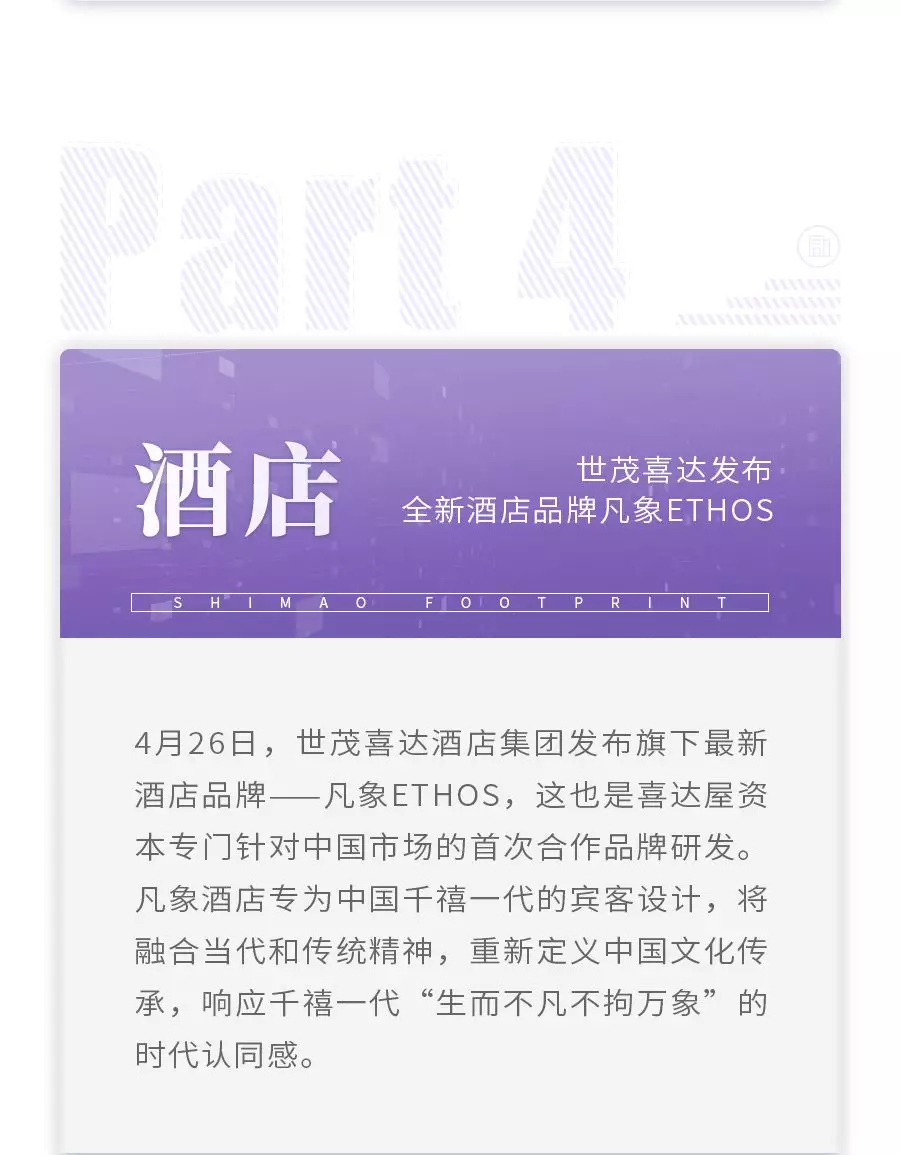 Part 4

酒店

世茂喜达发布
全新酒店品牌凡象ETHOS

SHIMAO FOOTPRINT

4月26日，世茂喜达酒店集团发布旗下最新酒店品牌——凡象ETHOS，这也是喜达屋资本专门针对中国市场的首次合作品牌研发。凡象酒店专为中国千禧一代的宾客设计，将融合当代和传统精神，重新定义中国文化传承，响应千禧一代“生而不凡不拘万象”的时代认同感。